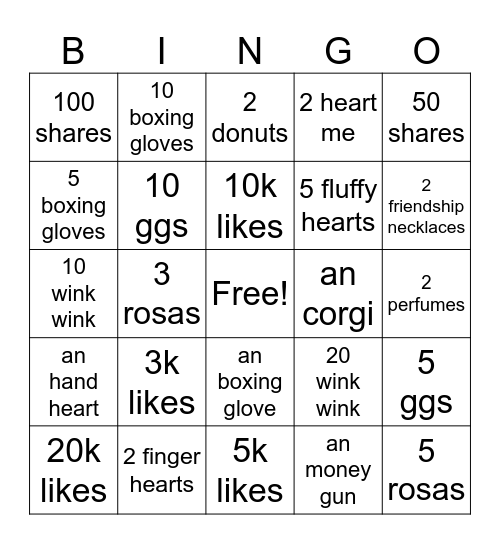 | B | I | N | G | O |
|---|---|---|---|---|
| 100 shares | 10 boxing gloves | 2 donuts | 2 heart me | 50 shares |
| 5 boxing gloves | 10 ggs | 10k likes | 5 fluffy hearts | 2 friendship necklaces |
| 10 wink wink | 3 rosas | Free! | an corgi | 2 perfumes |
| an hand heart | 3k likes | an boxing glove | 20 wink wink | 5 ggs |
| 20k likes | 2 finger hearts | 5k likes | an money gun | 5 rosas |